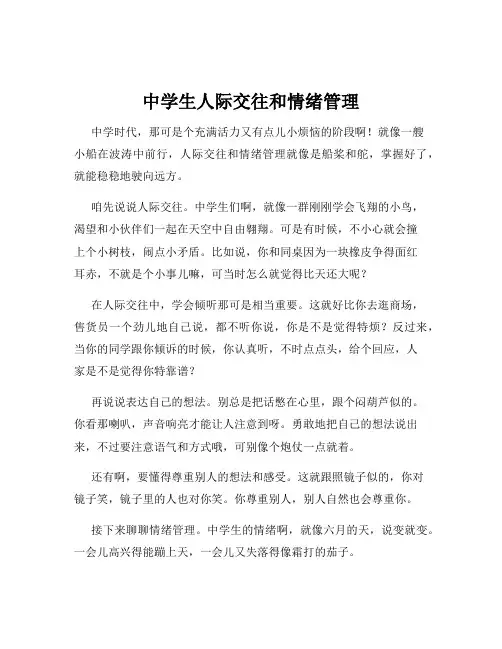 中学生人际交往和情绪管理

中学时代，那可是个充满活力又有点儿小烦恼的阶段啊！就像一艘小船在波涛中前行，人际交往和情绪管理就像是船桨和舵，掌握好了，就能稳稳地驶向远方。

咱先说说人际交往。中学生们啊，就像一群刚刚学会飞翔的小鸟，渴望和小伙伴们一起在天空中自由翱翔。可是有时候，不小心就会撞上个小树枝，闹点小矛盾。比如说，你和同桌因为一块橡皮争得面红耳赤，不就是个小事儿嘛，可当时怎么就觉得比天还大呢？

在人际交往中，学会倾听那可是相当重要。这就好比你去逛商场，售货员一个劲儿地自己说，都不听你说，你是不是觉得特烦？反过来，当你的同学跟你倾诉的时候，你认真听，不时点点头，给个回应，人家是不是觉得你特靠谱？

再说说表达自己的想法。别总是把话憋在心里，跟个闷葫芦似的。你看那喇叭，声音响亮才能让人注意到呀。勇敢地把自己的想法说出来，不过要注意语气和方式哦，可别像个炮仗一点就着。

还有啊，要懂得尊重别人的想法和感受。这就跟照镜子似的，你对镜子笑，镜子里的人也对你笑。你尊重别人，别人自然也会尊重你。

接下来聊聊情绪管理。中学生的情绪啊，就像六月的天，说变就变。一会儿高兴得能蹦上天，一会儿又失落得像霜打的茄子。